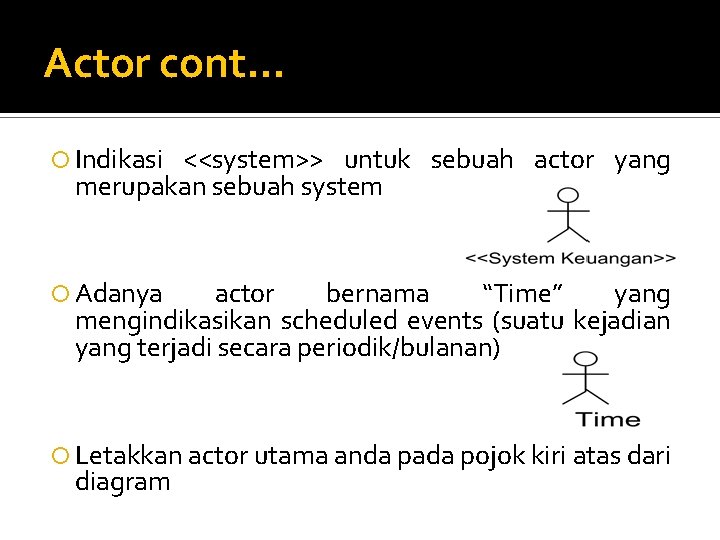 Actor cont…

Indikasi <<system>> untuk sebuah actor yang merupakan sebuah system

<<System Keuangan>>

Adanya actor bernama “Time” yang mengindikasikan scheduled events (suatu kejadian yang terjadi secara periodik/bulanan)

Time

Letakkan actor utama anda pada pojok kiri atas dari diagram